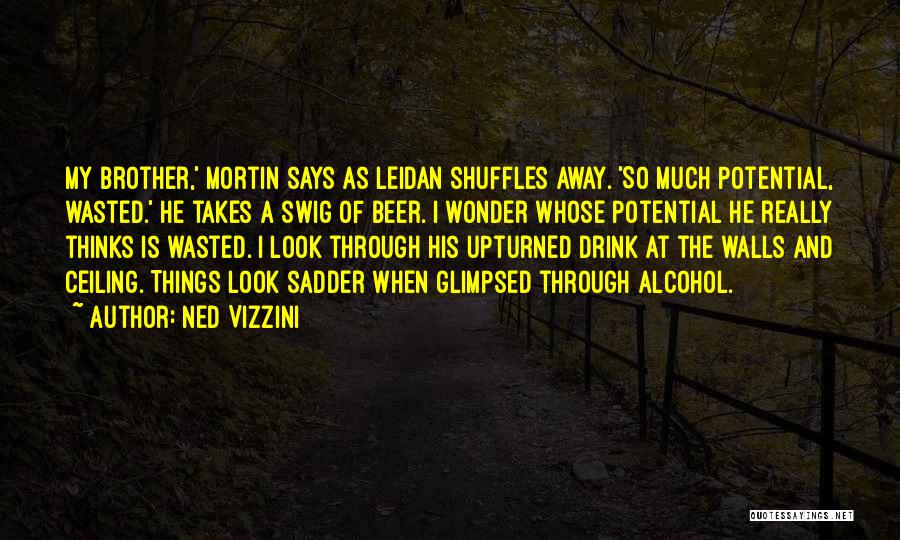 MY BROTHER,' MORTIN SAYS AS LEIDAN SHUFFLES AWAY. 'SO MUCH POTENTIAL, WASTED.' HE TAKES A SWIG OF BEER. I WONDER WHOSE POTENTIAL HE REALLY THINKS IS WASTED. I LOOK THROUGH HIS UPTURNED DRINK AT THE WALLS AND CEILING. THINGS LOOK SADDER WHEN GLIMPSED THROUGH ALCOHOL.

~ AUTHOR: NED VIZZINI

QUOTESSAYINGS.NET